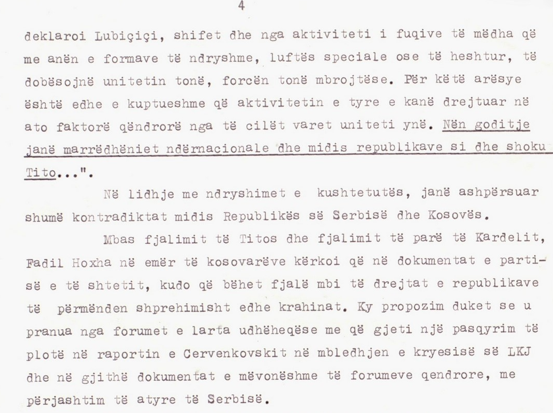 4

deklaroi Lubiçiçi, shifet dhe nga aktiviteti i fuqive të mëdha që me anën e formave të ndryshme, luftës speciale ose të heshtur, të dobësojnë unitetin tonë, forcën tonë mbrojtëse. Për këtë arësye është edhe e kuptueshme që aktivitetin e tyre e kanë drejtuar në ato faktorë qëndrorë nga të cilët varet uniteti ynë. Nën goditje janë marrëdhëniet ndërnacionale dhe midis republikave si dhe shoku Tito...".

Në lidhje me ndryshimet e kushtetutës, janë ashpërsuar shumë kontradiktat midis Republikës së Serbisë dhe Kosovës.

Mbas fjalimit të Titos dhe fjalimit të parë të Kardelit, Fadil Hoxha në emër të kosovarëve kërkoi që në dokumentat e partisë e të shtetit, kudo që bëhet fjalë mbi të drejtat e republikave të përmënden shprehimisht edhe krahinat. Ky propozim duket se u pranua nga forumet e larta udhëheqëse me që gjeti një pasqyrim të plotë në raportin e Cervenkovskit në mbledhjen e kryesisë së LKJ dhe në gjithë dokumentat e mëvonëshme të forumeve qendrore, me përjashtim të atyre të Serbisë.